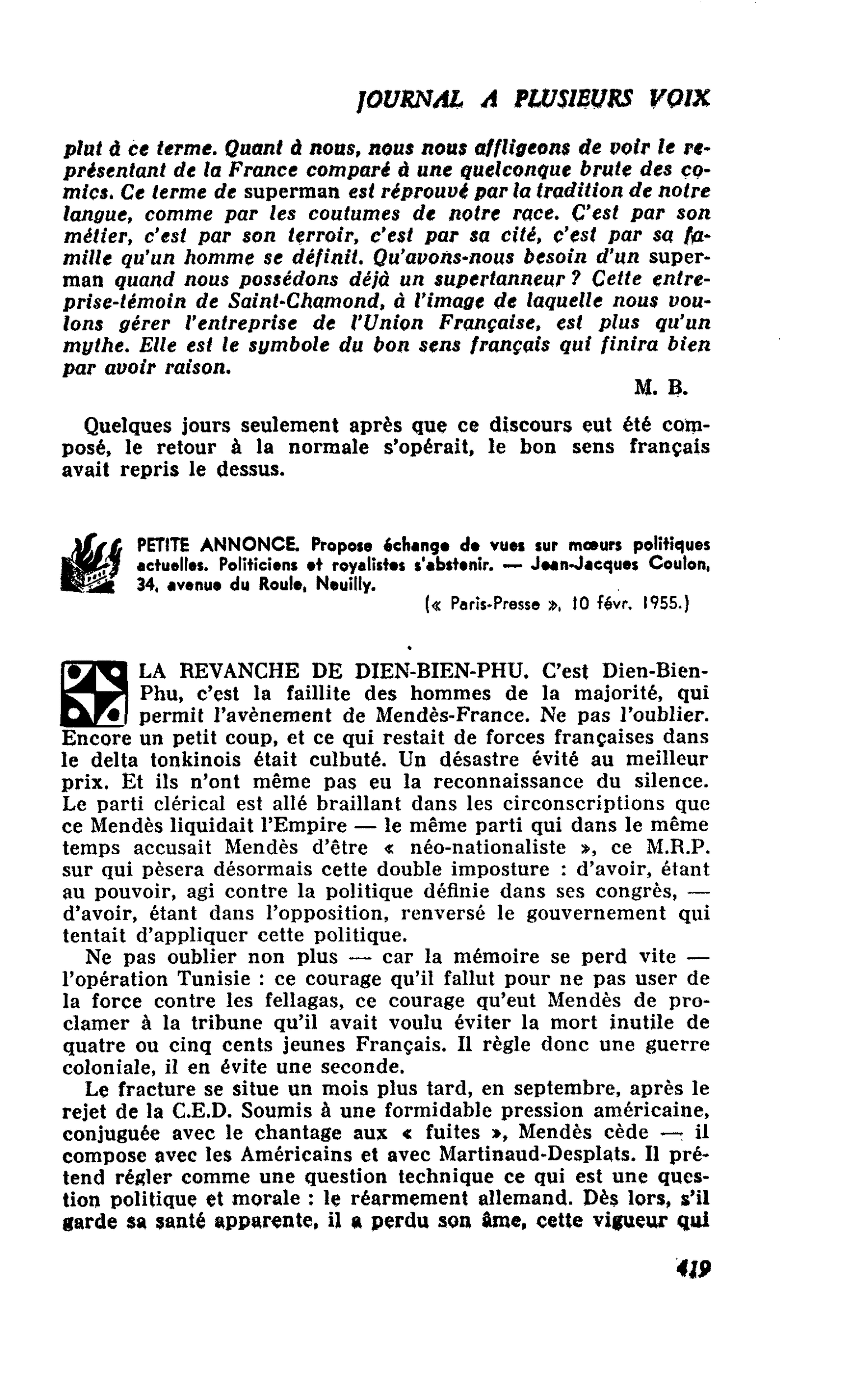 JOURNAL A PLUSIEURS VOIX

plut à ce terme. Quant à nous, nous nous affligeons de voir le représentant de la France comparé à une quelconque brute des comics. Ce terme de superman est réprouvé par la tradition de notre langue, comme par les coutumes de notre race. C'est par son métier, c'est par son terroir, c'est par sa cité, c'est par sa famille qu'un homme se définit. Qu'avons-nous besoin d'un superman quand nous possédons déjà un supertanneur ? Cette entreprise-témoin de Saint-Chamond, à l'image de laquelle nous voulons gérer l'entreprise de l'Union Française, est plus qu'un mythe. Elle est le symbole du bon sens français qui finira bien par avoir raison.

M. B.

Quelques jours seulement après que ce discours eut été composé, le retour à la normale s'opérait, le bon sens français avait repris le dessus.

PETITE ANNONCE. Propose échange de vues sur mœurs politiques actuelles. Politiciens et royalistes s'abstenir. — Jean-Jacques Coulon, 34, avenue du Roule, Neuilly.

(« Paris-Presse », 10 févr. 1955.)

LA REVANCHE DE DIEN-BIEN-PHU. C'est Dien-Bien-Phu, c'est la faillite des hommes de la majorité, qui permit l'avènement de Mendès-France. Ne pas l'oublier. Encore un petit coup, et ce qui restait de forces françaises dans le delta tonkinois était culbuté. Un désastre évité au meilleur prix. Et ils n'ont même pas eu la reconnaissance du silence. Le parti clérical est allé braillant dans les circonscriptions que ce Mendès liquidait l'Empire — le même parti qui dans le même temps accusait Mendès d'être « néo-nationaliste », ce M.R.P. sur qui pèsera désormais cette double imposture : d'avoir, étant au pouvoir, agi contre la politique définie dans ses congrès, — d'avoir, étant dans l'opposition, renversé le gouvernement qui tentait d'appliquer cette politique.

Ne pas oublier non plus — car la mémoire se perd vite — l'opération Tunisie : ce courage qu'il fallut pour ne pas user de la force contre les fellagas, ce courage qu'eut Mendès de proclamer à la tribune qu'il avait voulu éviter la mort inutile de quatre ou cinq cents jeunes Français. Il règle donc une guerre coloniale, il en évite une seconde.

Le fracture se situe un mois plus tard, en septembre, après le rejet de la C.E.D. Soumis à une formidable pression américaine, conjuguée avec le chantage aux « fuites », Mendès cède — il compose avec les Américains et avec Martinaud-Desplats. Il prétend régler comme une question technique ce qui est une question politique et morale : le réarmement allemand. Dès lors, s'il garde sa santé apparente, il a perdu son âme, cette vigueur qui

419